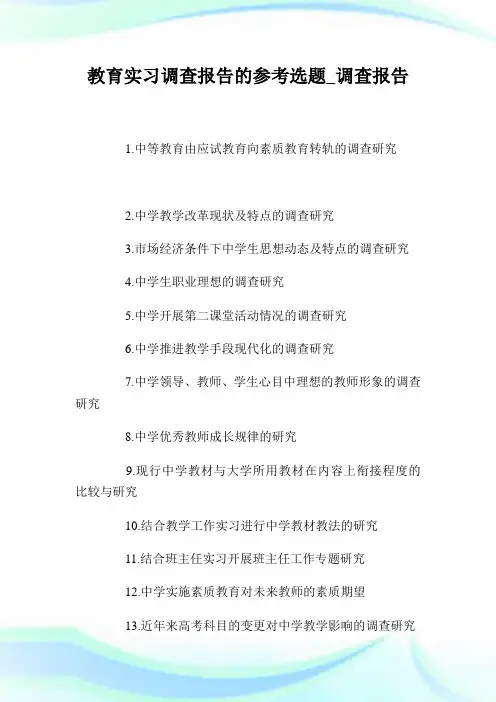 教育实习调查报告的参考选题_调查报告

1.中等教育由应试教育向素质教育转轨的调查研究

2.中学教学改革现状及特点的调查研究

3.市场经济条件下中学生思想动态及特点的调查研究

4.中学生职业理想的调查研究

5.中学开展第二课堂活动情况的调查研究

6.中学推进教学手段现代化的调查研究

7.中学领导、教师、学生心目中理想的教师形象的调查研究

8.中学优秀教师成长规律的研究

9.现行中学教材与大学所用教材在内容上衔接程度的比较与研究

10.结合教学工作实习进行中学教材教法的研究

11.结合班主任实习开展班主任工作专题研究

12.中学实施素质教育对未来教师的素质期望

13.近年来高考科目的变更对中学教学影响的调查研究